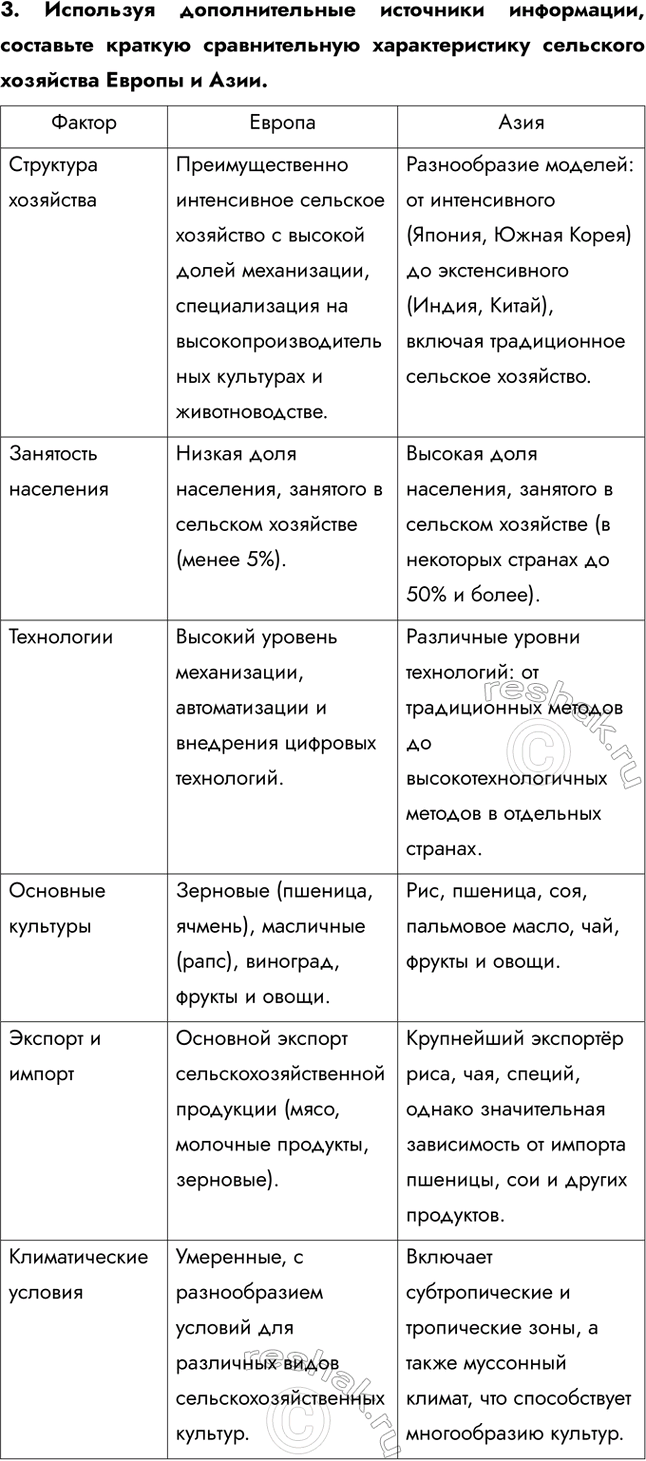 3. Используя дополнительные источники информации, составьте краткую сравнительную характеристику сельского хозяйства Европы и Азии.

| Фактор | Европа | Азия |
|---|---|---|
| Структура хозяйства | Преимущественно интенсивное сельское хозяйство с высокой долей механизации, специализация на высокопроизводительных культурах и животноводстве. | Разнообразие моделей: от интенсивного (Япония, Южная Корея) до экстенсивного (Индия, Китай), включая традиционное сельское хозяйство. |
| Занятость населения | Низкая доля населения, занятого в сельском хозяйстве (менее 5%). | Высокая доля населения, занятого в сельском хозяйстве (в некоторых странах до 50% и более). |
| Технологии | Высокий уровень механизации, автоматизации и внедрения цифровых технологий. | Различные уровни технологий: от традиционных методов до высокотехнологичных методов в отдельных странах. |
| Основные культуры | Зерновые (пшеница, ячмень), масличные (рапс), виноград, фрукты и овощи. | Рис, пшеница, соя, пальмовое масло, чай, фрукты и овощи. |
| Экспорт и импорт | Основной экспорт сельскохозяйственной продукции (мясо, молочные продукты, зерновые). | Крупнейший экспортёр риса, чая, специй, однако значительная зависимость от импорта пшеницы, сои и других продуктов. |
| Климатические условия | Умеренные, с разнообразием условий для различных видов сельскохозяйственных культур. | Включает субтропические и тропические зоны, а также муссонный климат, что способствует многообразию культур. |

reshak.ru
reshak.ru